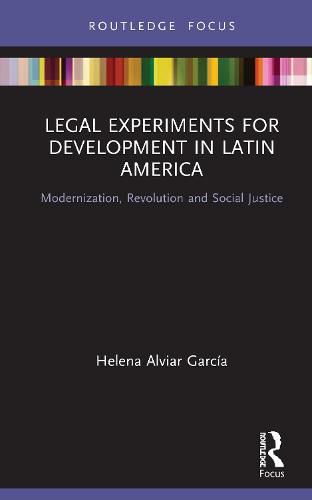 ROUTLEDGE FOCUS

LEGAL EXPERIMENTS FOR DEVELOPMENT IN LATIN AMERICA

Modernization, Revolution and Social Justice

Helena Alviar García

ROUTLEDGE

Focus